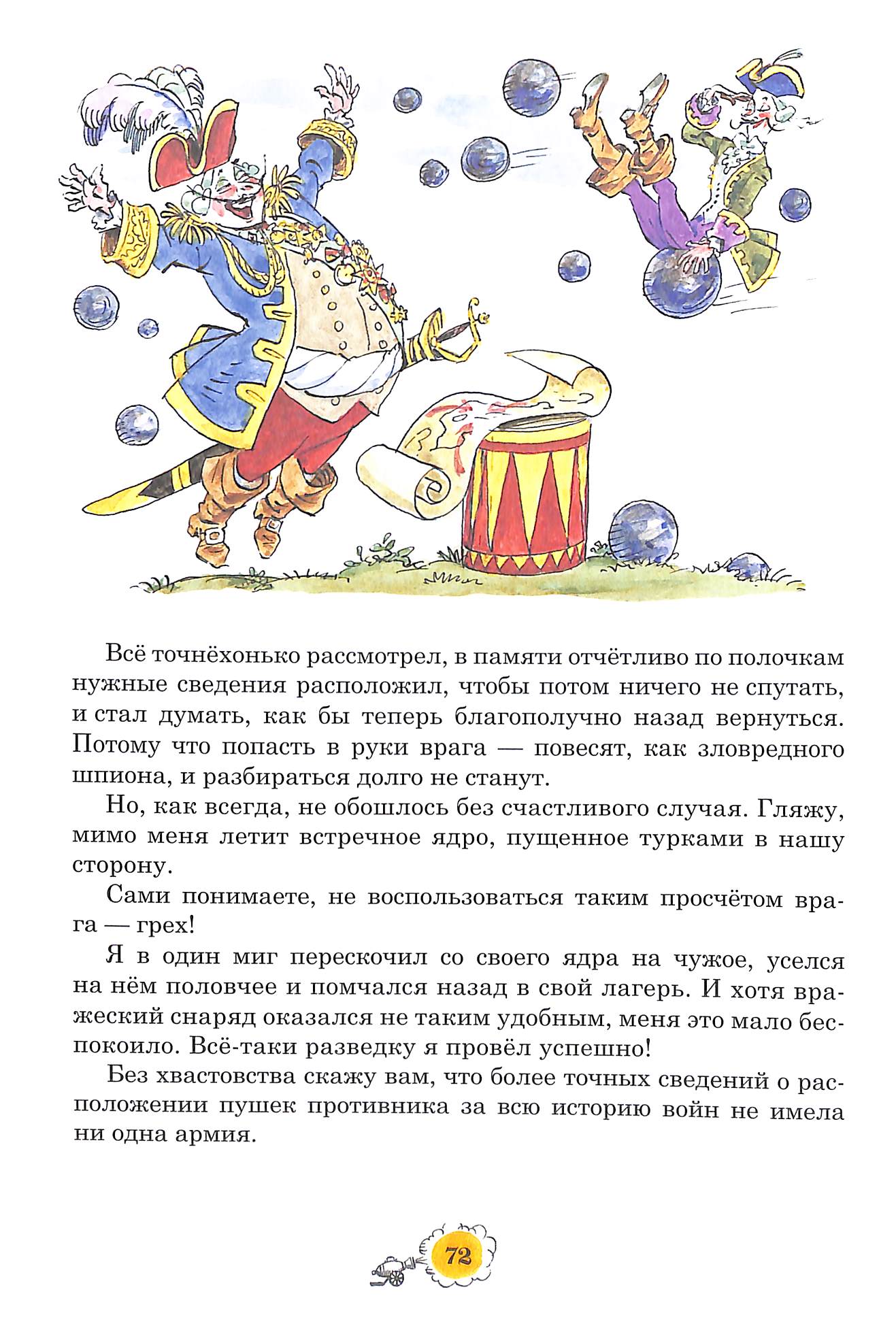 Всё точнёхонько рассмотрел, в памяти отчётливо по полочкам нужные сведения расположил, чтобы потом ничего не спутать, и стал думать, как бы теперь благополучно назад вернуться. Потому что попасть в руки врага — повесят, как зловредного шпиона, и разбираться долго не станут.

Но, как всегда, не обошлось без счастливого случая. Гляжу, мимо меня летит встречное ядро, пущенное турками в нашу сторону.

Сами понимаете, не воспользоваться таким просчётом врага — грех!

Я в один миг перескочил со своего ядра на чужое, уселся на нём половчее и помчался назад в свой лагерь. И хотя вражеский снаряд оказался не таким удобным, меня это мало беспокоило. Всё-таки разведку я провёл успешно!

Без хвастовства скажу вам, что более точных сведений о расположении пушек противника за всю историю войн не имела ни одна армия.

72